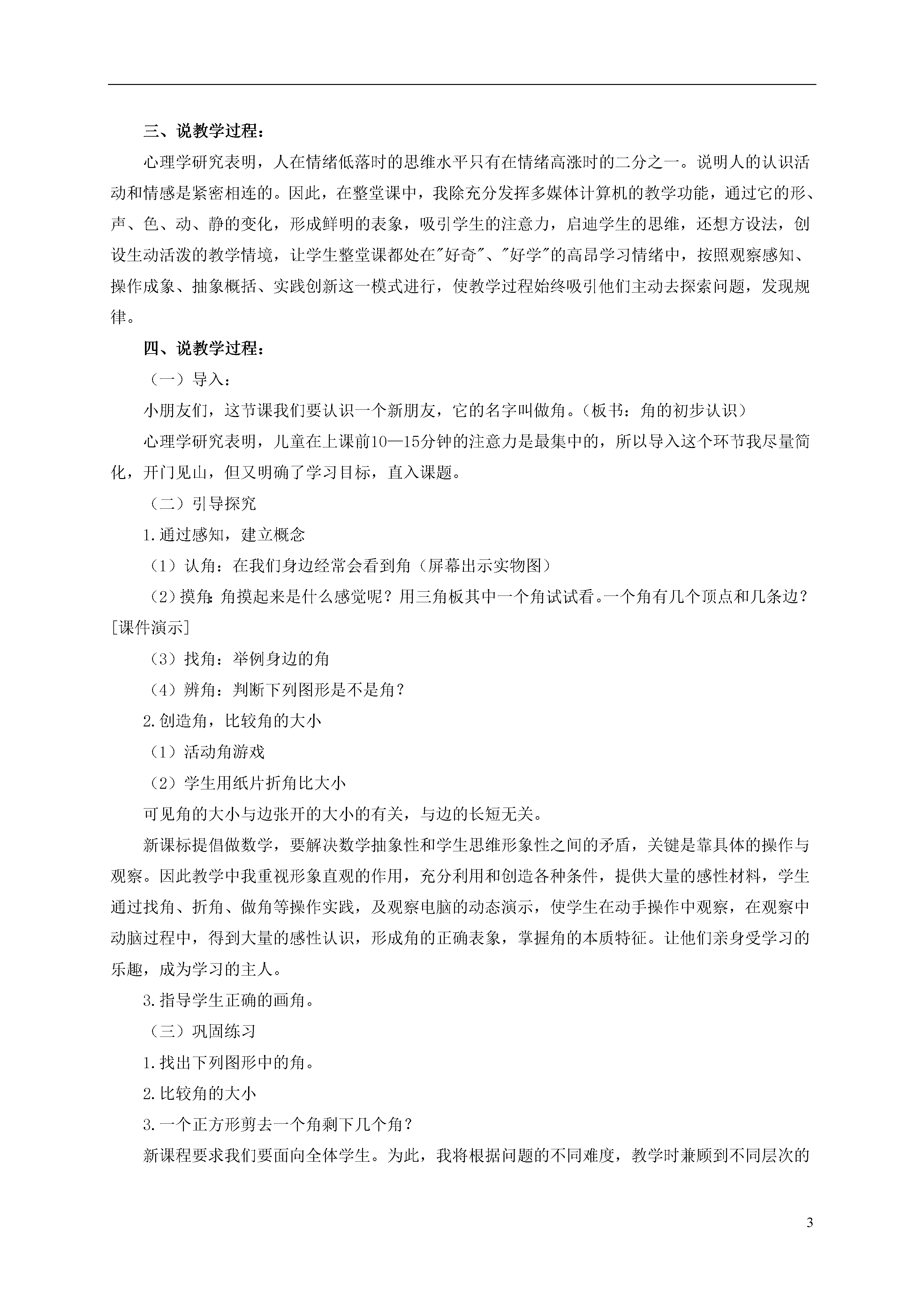 三、说教学过程：

心理学研究表明，人在情绪低落时的思维水平只有在情绪高涨时的二分之一。说明人的认识活动和情感是紧密相连的。因此，在整堂课中，我除充分发挥多媒体计算机的教学功能，通过它的形、声、色、动、静的变化，形成鲜明的表象，吸引学生的注意力，启迪学生的思维，还想方设法，创设生动活泼的教学情境，让学生整堂课都处在"好奇"、"好学"的高昂学习情绪中，按照观察感知、操作成象、抽象概括、实践创新这一模式进行，使教学过程始终吸引他们主动去探索问题，发现规律。

四、说教学过程：

（一）导入：

小朋友们，这节课我们要认识一个新朋友，它的名字叫做角。（板书：角的初步认识）

心理学研究表明，儿童在上课前10—15分钟的注意力是最集中的，所以导入这个环节我尽量简化，开门见山，但又明确了学习目标，直入课题。

（二）引导探究

1.通过感知，建立概念

（1）认角：在我们身边经常会看到角（屏幕出示实物图）

（2）摸角：角摸起来是什么感觉呢？用三角板其中一个角试试看。一个角有几个顶点和几条边？[课件演示]

（3）找角：举例身边的角

（4）辨角：判断下列图形是不是角？

2.创造角，比较角的大小

（1）活动角游戏

（2）学生用纸片折角比大小

可见角的大小与边张开的大小的有关，与边的长短无关。

新课标提倡做数学，要解决数学抽象性和学生思维形象性之间的矛盾，关键是靠具体的操作与观察。因此教学中我重视形象直观的作用，充分利用和创造各种条件，提供大量的感性材料，学生通过找角、折角、做角等操作实践，及观察电脑的动态演示，使学生在动手操作中观察，在观察中动脑过程中，得到大量的感性认识，形成角的正确表象，掌握角的本质特征。让他们亲身受学习的乐趣，成为学习的主人。

3.指导学生正确的画角。

（三）巩固练习

1.找出下列图形中的角。

2.比较角的大小

3.一个正方形剪去一个角剩下几个角？

新课程要求我们要面向全体学生。为此，我将根据问题的不同难度，教学时兼顾到不同层次的

3